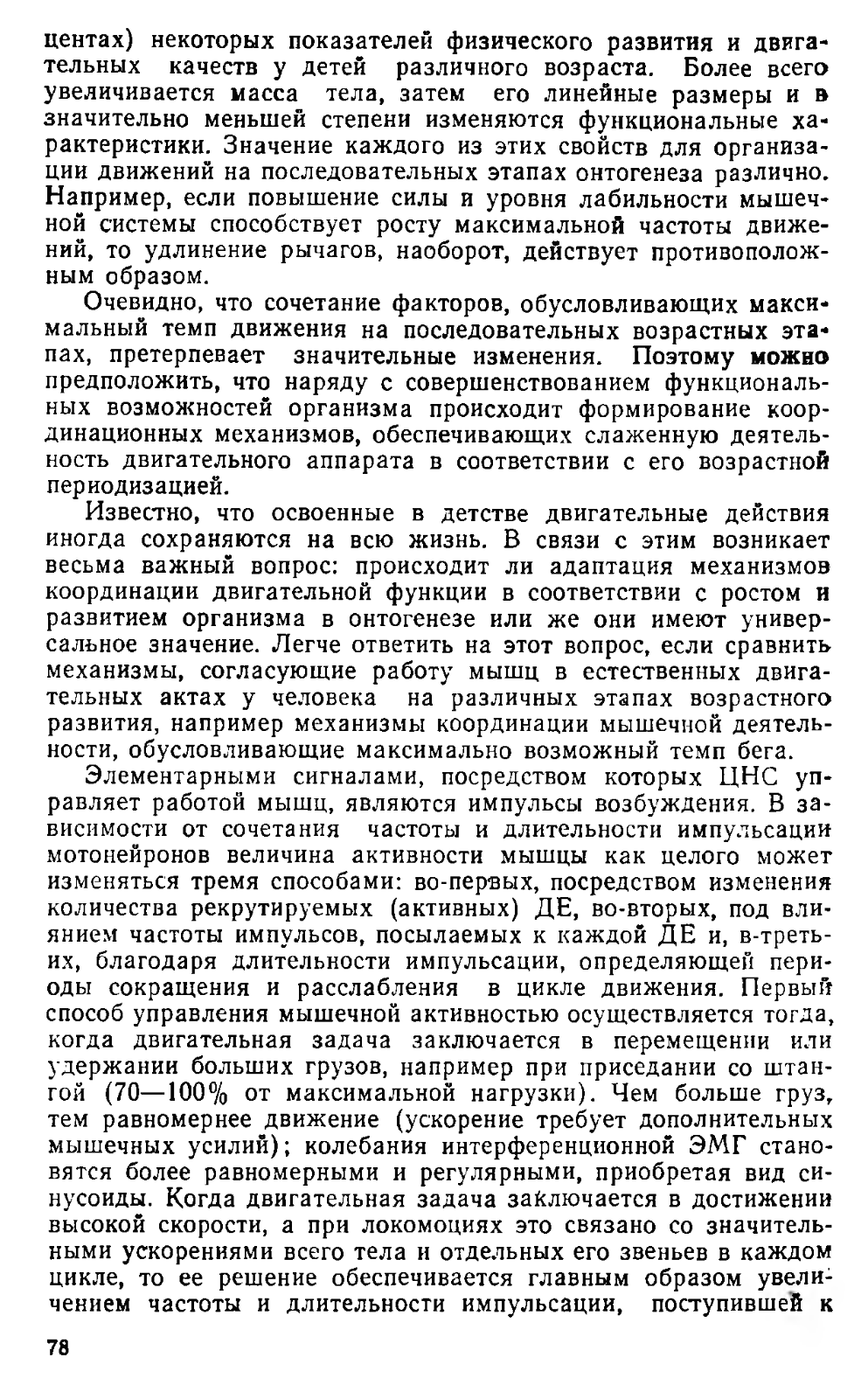 центах) некоторых показателей физического развития и двигательных качеств у детей различного возраста. Более всего увеличивается масса тела, затем его линейные размеры и в значительно меньшей степени изменяются функциональные характеристики. Значение каждого из этих свойств для организации движений на последовательных этапах онтогенеза различно. Например, если повышение силы и уровня лабильности мышечной системы способствует росту максимальной частоты движений, то удлинение рычагов, наоборот, действует противоположным образом.

Очевидно, что сочетание факторов, обусловливающих максимальный темп движения на последовательных возрастных этапах, претерпевает значительные изменения. Поэтому можно предположить, что наряду с совершенствованием функциональных возможностей организма происходит формирование координационных механизмов, обеспечивающих слаженную деятельность двигательного аппарата в соответствии с его возрастной периодизацией.

Известно, что освоенные в детстве двигательные действия иногда сохраняются на всю жизнь. В связи с этим возникает весьма важный вопрос: происходит ли адаптация механизмов координации двигательной функции в соответствии с ростом и развитием организма в онтогенезе или же они имеют универсальное значение. Легче ответить на этот вопрос, если сравнить механизмы, согласующие работу мышц в естественных двигательных актах у человека на различных этапах возрастного развития, например механизмы координации мышечной деятельности, обусловливающие максимально возможный темп бега.

Элементарными сигналами, посредством которых ЦНС управляет работой мышц, являются импульсы возбуждения. В зависимости от сочетания частоты и длительности импульсации мотонейронов величина активности мышцы как целого может изменяться тремя способами: во-первых, посредством изменения количества рекрутируемых (активных) ДЕ, во-вторых, под влиянием частоты импульсов, посылаемых к каждой ДЕ и, в-третьих, благодаря длительности импульсации, определяющей периоды сокращения и расслабления в цикле движения. Первый способ управления мышечной активностью осуществляется тогда, когда двигательная задача заключается в перемещении или удержании больших грузов, например при приседании со штангой (70—100% от максимальной нагрузки). Чем больше груз, тем равномернее движение (ускорение требует дополнительных мышечных усилий); колебания интерференционной ЭМГ становятся более равномерными и регулярными, приобретая вид синусоиды. Когда двигательная задача заключается в достижении высокой скорости, а при локомоциях это связано со значительными ускорениями всего тела и отдельных его звеньев в каждом цикле, то ее решение обеспечивается главным образом увеличением частоты и длительности импульсации, поступившей к

78